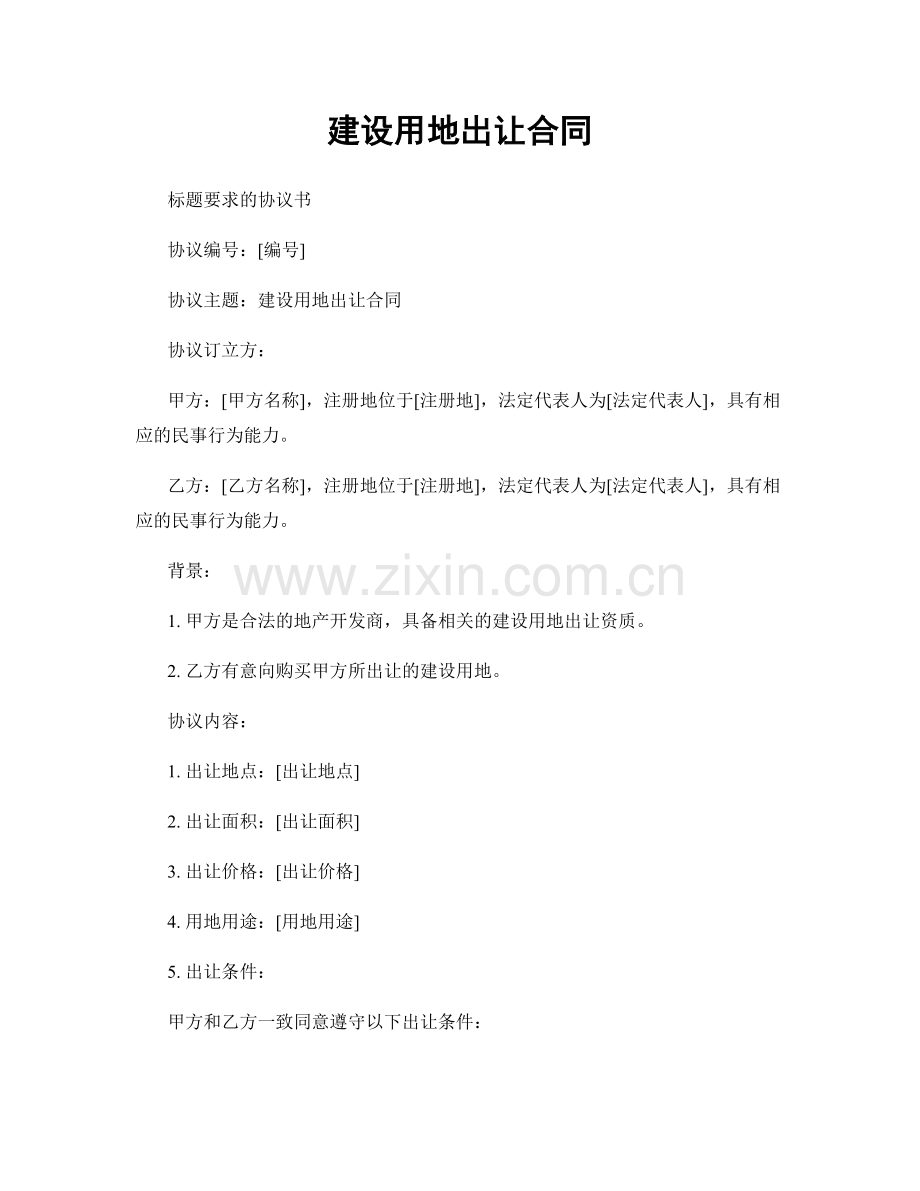 建设用地出让合同

标题要求的协议书

协议编号：[编号]

协议主题：建设用地出让合同

协议订立方：

甲方：[甲方名称]，注册地位于[注册地]，法定代表人为[法定代表人]，具有相应的民事行为能力。

乙方：[乙方名称]，注册地位于[注册地]，法定代表人为[法定代表人]，具有相应的民事行为能力。

背景：

www.zixin.com.cn

1. 甲方是合法的地产开发商，具备相关的建设用地出让资质。

2. 乙方有意向购买甲方所出让的建设用地。

协议内容：

1. 出让地点：[出让地点]

2. 出让面积：[出让面积]

3. 出让价格：[出让价格]

4. 用地用途：[用地用途]

5. 出让条件：

甲方和乙方一致同意遵守以下出让条件：